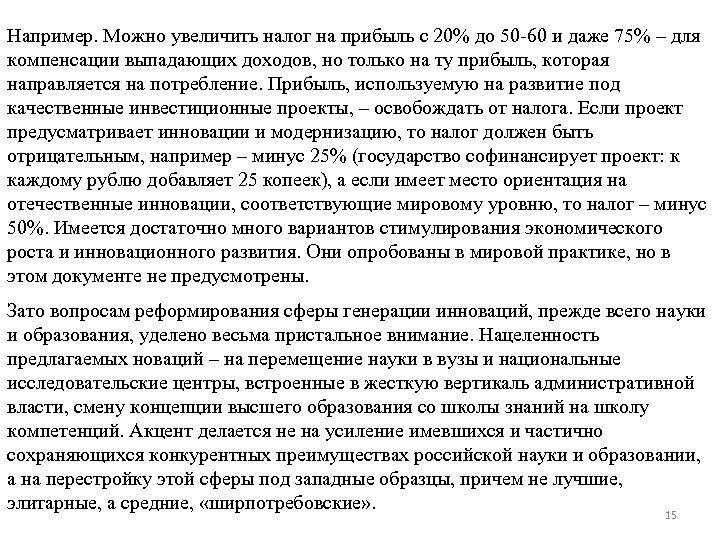 Например. Можно увеличить налог на прибыль с 20% до 50-60 и даже 75% – для компенсации выпадающих доходов, но только на ту прибыль, которая направляется на потребление. Прибыль, используемую на развитие под качественные инвестиционные проекты, – освобождать от налога. Если проект предусматривает инновации и модернизацию, то налог должен быть отрицательным, например – минус 25% (государство софинансирует проект: к каждому рублю добавляет 25 копеек), а если имеет место ориентация на отечественные инновации, соответствующие мировому уровню, то налог – минус 50%. Имеется достаточно много вариантов стимулирования экономического роста и инновационного развития. Они опробованы в мировой практике, но в этом документе не предусмотрены.

Зато вопросам реформирования сферы генерации инноваций, прежде всего науки и образования, уделено весьма пристальное внимание. Нацеленность предлагаемых новаций – на перемещение науки в вузы и национальные исследовательские центры, встроенные в жесткую вертикаль административной власти, смену концепции высшего образования со школы знаний на школу компетенций. Акцент делается не на усиление имевшихся и частично сохраняющихся конкурентных преимуществах российской науки и образовании, а на перестройку этой сферы под западные образцы, причем не лучшие, элитарные, а средние, «ширпотребовские».

15